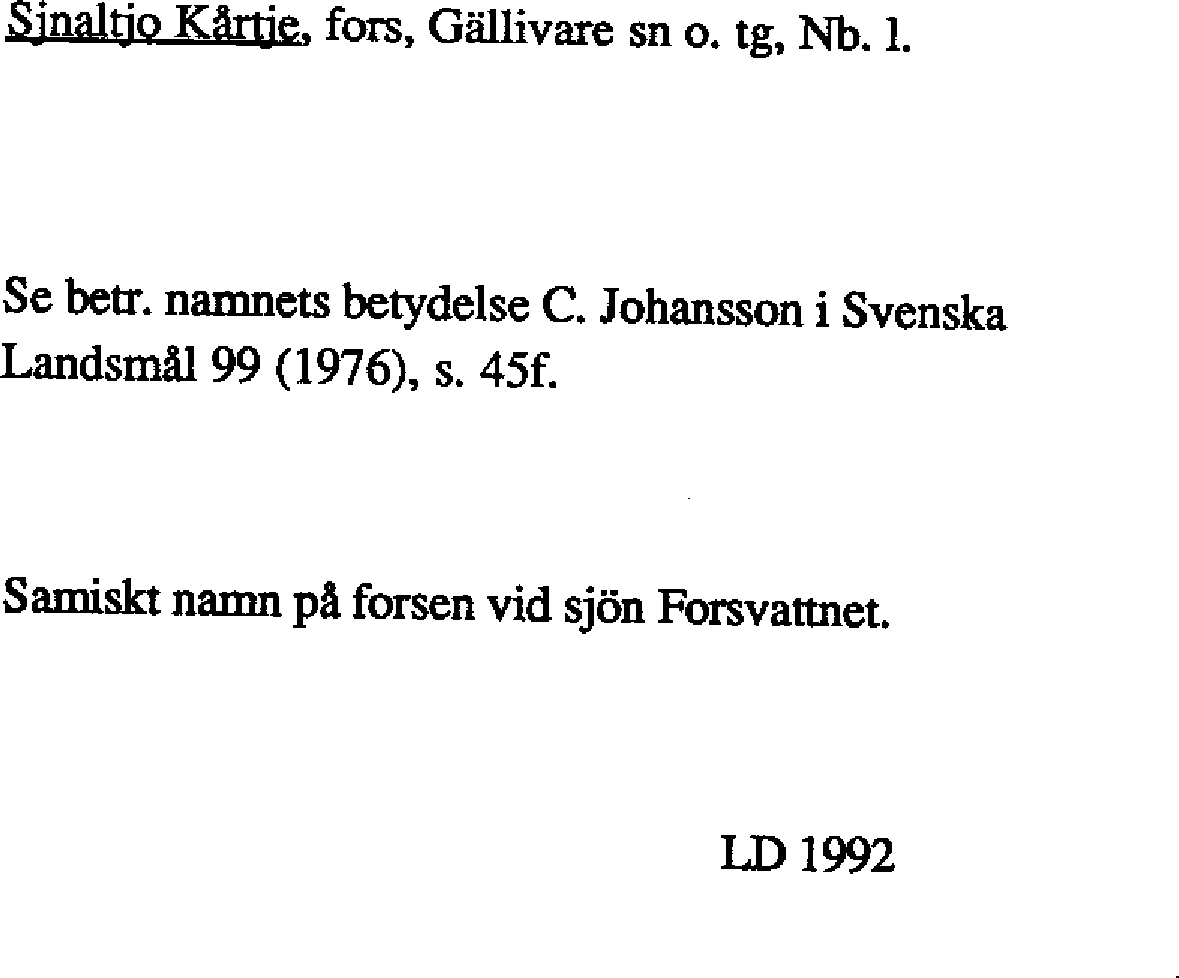 Sjnaltjo Kårtje, fors, Gällivare sn o. tg, Nb. l.

Se betr. namnets betydelse C. Johansson i Svenska Landsmål 99 (1976), s. 45f.

Samiskt namn på forsen vid sjön Forsvattnet.

LD 1992